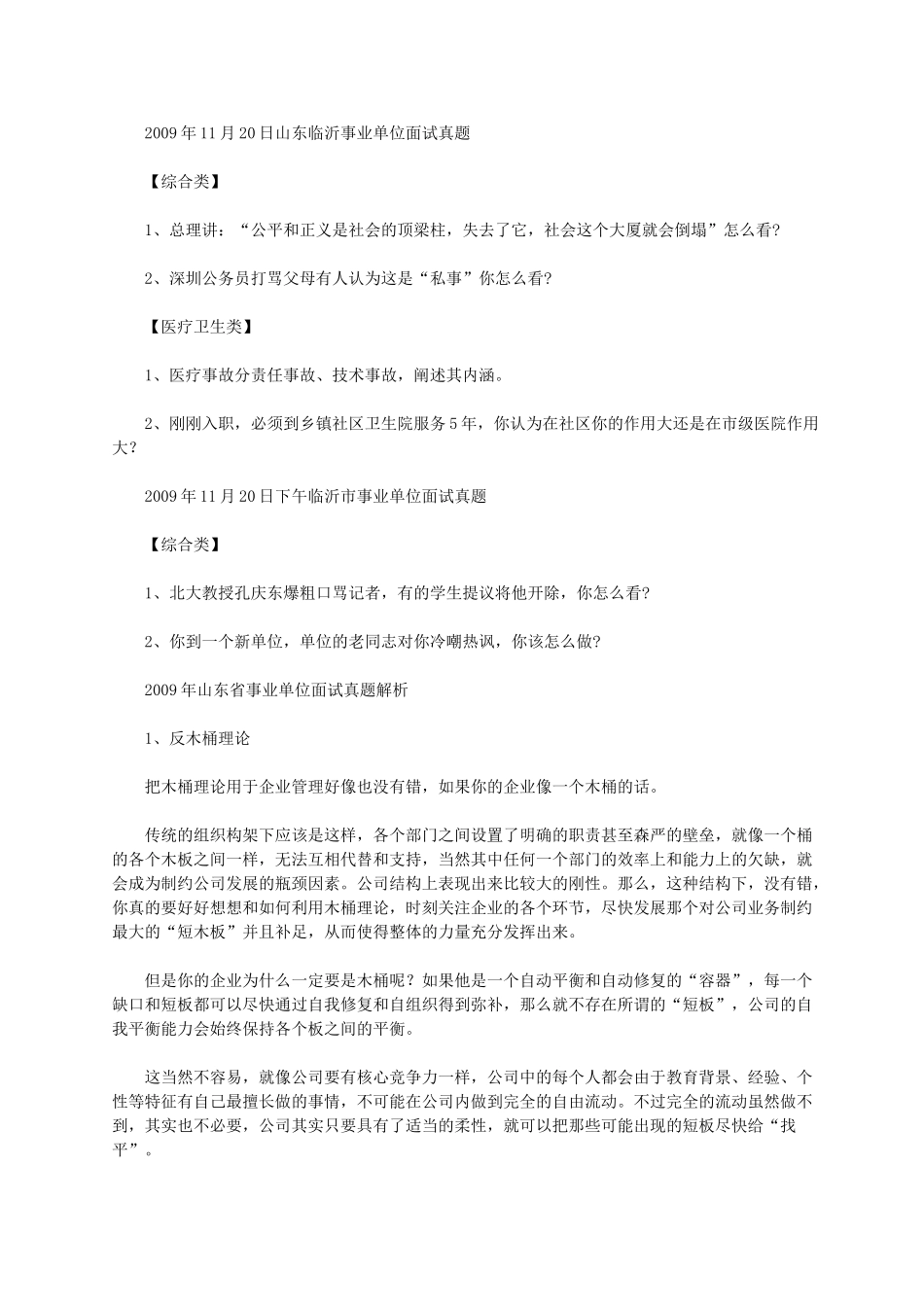 2009年11月20日山东临沂事业单位面试真题

【综合类】

1、总理讲：“公平和正义是社会的顶梁柱，失去了它，社会这个大厦就会倒塌”怎么看?

2、深圳公务员打骂父母有人认为这是“私事”你怎么看?

【医疗卫生类】

1、医疗事故分责任事故、技术事故，阐述其内涵。

2、刚刚入职，必须到乡镇社区卫生院服务5年，你认为在社区你的作用大还是在市级医院作用大?

2009年11月20日下午临沂市事业单位面试真题

【综合类】

1、北大教授孔庆东爆粗口骂记者，有的学生提议将他开除，你怎么看?

2、你到一个新单位，单位的老同志对你冷嘲热讽，你该怎么做?

2009年山东省事业单位面试真题解析

1、反木桶理论

把木桶理论用于企业管理好像也没有错，如果你的企业像一个木桶的话。

传统的组织构架下应该是这样，各个部门之间设置了明确的职责甚至森严的壁垒，就像一个桶的各个木板之间一样，无法互相代替和支持，当然其中任何一个部门的效率上和能力上的欠缺，就会成为制约公司发展的瓶颈因素。公司结构上表现出来比较大的刚性。那么，这种结构下，没有错，你真的要好好想想和如何利用木桶理论，时刻关注企业的各个环节，尽快发展那个对公司业务制约最大的“短木板”并且补足，从而使得整体的力量充分发挥出来。

但是你的企业为什么一定要是木桶呢？如果他是一个自动平衡和自动修复的“容器”，每一个缺口和短板都可以尽快通过自我修复和自组织得到弥补，那么就不存在所谓的“短板”，公司的自我平衡能力会始终保持各个板之间的平衡。

这当然不容易，就像公司要有核心竞争力一样，公司中的每个人都会由于教育背景、经验、个性等特征有自己最擅长做的事情，不可能在公司内做到完全的自由流动。不过完全的流动虽然做不到，其实也不必要，公司其实只要具有了适当的柔性，就可以把那些可能出现的短板尽快给“找平”。